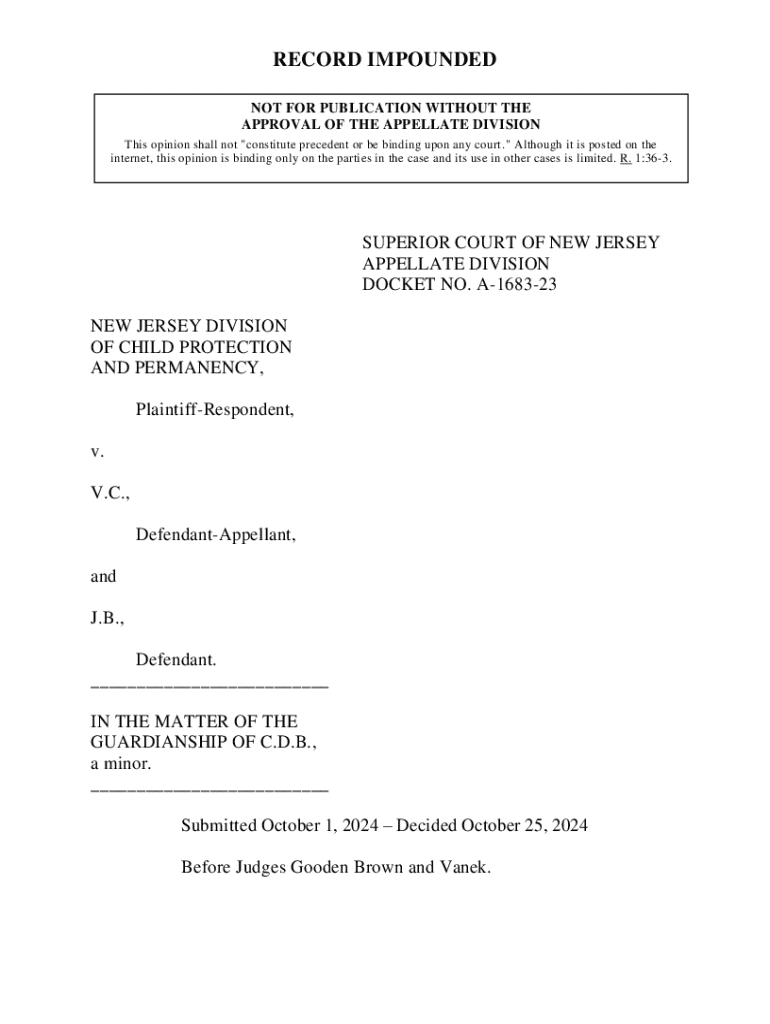 RECORD IMPOUNDED

NOT FOR PUBLICATION WITHOUT THE APPROVAL OF THE APPELLATE DIVISION

This opinion shall not "constitute precedent or be binding upon any court." Although it is posted on the internet, this opinion is binding only on the parties in the case and its use in other cases is limited. R. 1:36-3.

SUPERIOR COURT OF NEW JERSEY
APPELLATE DIVISION
DOCKET NO. A-1683-23

NEW JERSEY DIVISION OF CHILD PROTECTION AND PERMANENCY,

Plaintiff-Respondent,

v.

V.C.,

Defendant-Appellant,

and

J.B.,

Defendant.
_________________________

IN THE MATTER OF THE GUARDIANSHIP OF C.D.B., a minor.
_________________________

Submitted October 1, 2024 – Decided October 25, 2024

Before Judges Gooden Brown and Vanek.